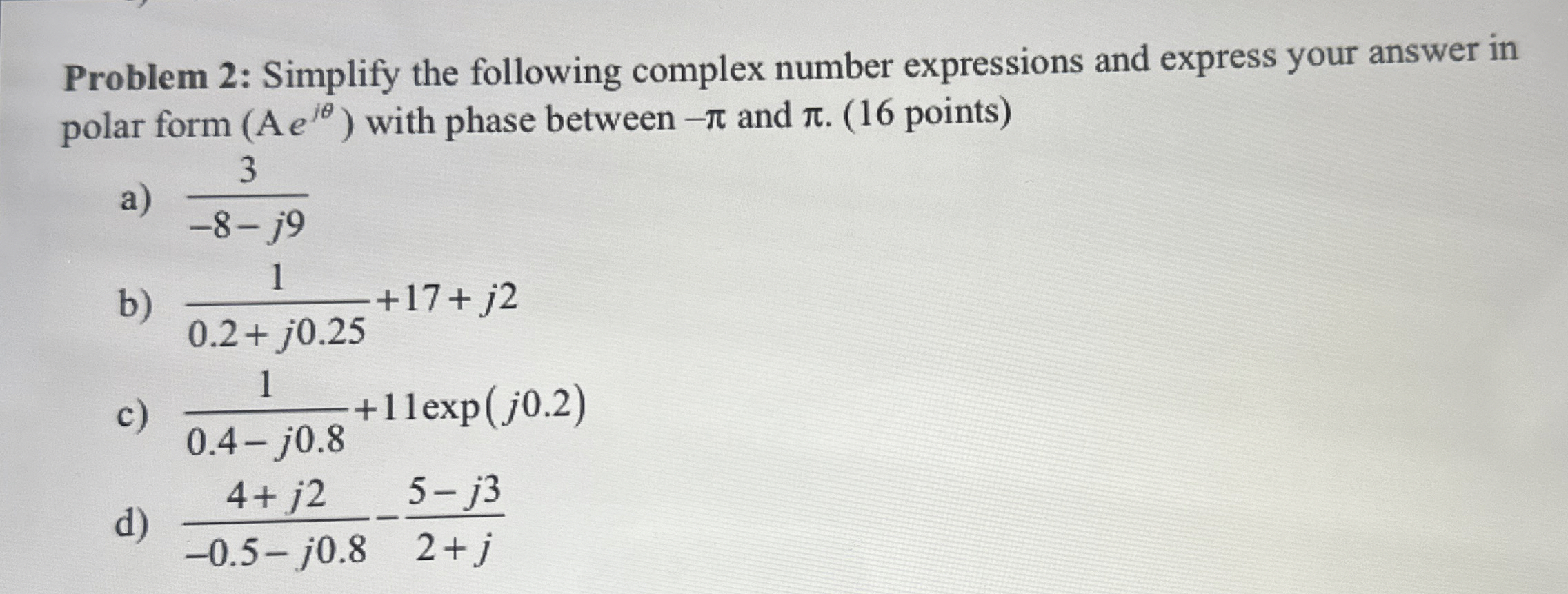 Problem 2: Simplify the following complex number expressions and express your answer in polar form ($Ae^{j\theta}$) with phase between $-\pi$ and $\pi$. (16 points)

a) $\frac{3}{-8-j9}$

b) $\frac{1}{0.2+j0.25}+17+j2$

c) $\frac{1}{0.4-j0.8}+11\exp(j0.2)$

d) $\frac{4+j2}{-0.5-j0.8}-\frac{5-j3}{2+j}$